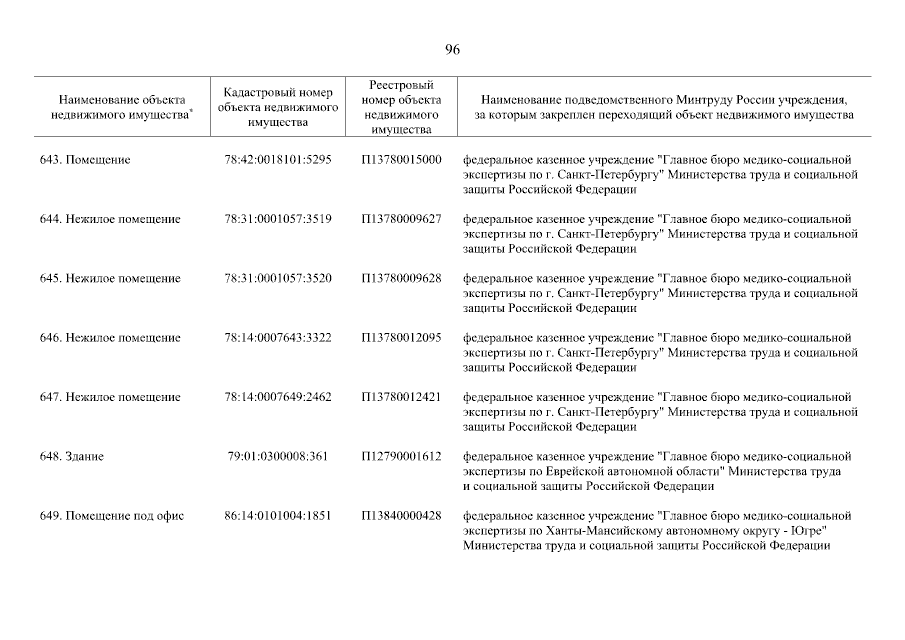 96

| Наименование объекта недвижимого имущества$^{*}$ | Кадастровый номер объекта недвижимого имущества | Реестровый номер объекта недвижимого имущества | Наименование подведомственного Минтруду России учреждения, за которым закреплен переходящий объект недвижимого имущества |
|---|---|---|---|
| 643. Помещение | 78:42:0018101:5295 | П13780015000 | федеральное казенное учреждение "Главное бюро медико-социальной экспертизы по г. Санкт-Петербургу" Министерства труда и социальной защиты Российской Федерации |
| 644. Нежилое помещение | 78:31:0001057:3519 | П13780009627 | федеральное казенное учреждение "Главное бюро медико-социальной экспертизы по г. Санкт-Петербургу" Министерства труда и социальной защиты Российской Федерации |
| 645. Нежилое помещение | 78:31:0001057:3520 | П13780009628 | федеральное казенное учреждение "Главное бюро медико-социальной экспертизы по г. Санкт-Петербургу" Министерства труда и социальной защиты Российской Федерации |
| 646. Нежилое помещение | 78:14:0007643:3322 | П13780012095 | федеральное казенное учреждение "Главное бюро медико-социальной экспертизы по г. Санкт-Петербургу" Министерства труда и социальной защиты Российской Федерации |
| 647. Нежилое помещение | 78:14:0007649:2462 | П13780012421 | федеральное казенное учреждение "Главное бюро медико-социальной экспертизы по г. Санкт-Петербургу" Министерства труда и социальной защиты Российской Федерации |
| 648. Здание | 79:01:0300008:361 | П12790001612 | федеральное казенное учреждение "Главное бюро медико-социальной экспертизы по Еврейской автономной области" Министерства труда и социальной защиты Российской Федерации |
| 649. Помещение под офис | 86:14:0101004:1851 | П13840000428 | федеральное казенное учреждение "Главное бюро медико-социальной экспертизы по Ханты-Мансийскому автономному округу - Югре" Министерства труда и социальной защиты Российской Федерации |